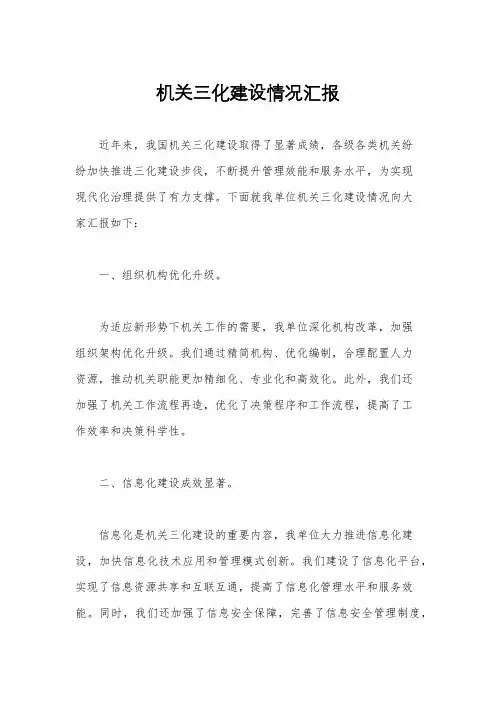 机关三化建设情况汇报

近年来，我国机关三化建设取得了显著成绩，各级各类机关纷纷加快推进三化建设步伐，不断提升管理效能和服务水平，为实现现代化治理提供了有力支撑。下面就我单位机关三化建设情况向大家汇报如下：

一、组织机构优化升级。

为适应新形势下机关工作的需要，我单位深化机构改革，加强组织架构优化升级。我们通过精简机构、优化编制，合理配置人力资源，推动机关职能更加精细化、专业化和高效化。此外，我们还加强了机关工作流程再造，优化了决策程序和工作流程，提高了工作效率和决策科学性。

二、信息化建设成效显著。

信息化是机关三化建设的重要内容，我单位大力推进信息化建设，加快信息化技术应用和管理模式创新。我们建设了信息化平台，实现了信息资源共享和互联互通，提高了信息化管理水平和服务效能。同时，我们还加强了信息安全保障，完善了信息安全管理制度，